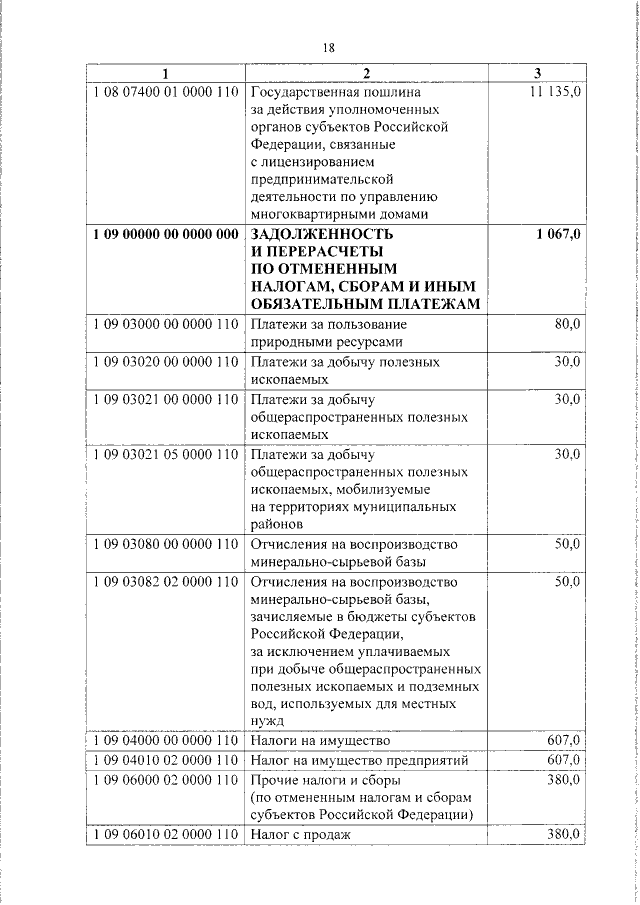 18

| 1 | 2 | 3 |
|---|---|---|
| 1 08 07400 01 0000 110 | Государственная пошлина за действия уполномоченных органов субъектов Российской Федерации, связанные с лицензированием предпринимательской деятельности по управлению многоквартирными домами | 11 135,0 |
| **1 09 00000 00 0000 000** | **ЗАДОЛЖЕННОСТЬ И ПЕРЕРАСЧЕТЫ ПО ОТМЕНЕННЫМ НАЛОГАМ, СБОРАМ И ИНЫМ ОБЯЗАТЕЛЬНЫМ ПЛАТЕЖАМ** | **1 067,0** |
| 1 09 03000 00 0000 110 | Платежи за пользование природными ресурсами | 80,0 |
| 1 09 03020 00 0000 110 | Платежи за добычу полезных ископаемых | 30,0 |
| 1 09 03021 00 0000 110 | Платежи за добычу общераспространенных полезных ископаемых | 30,0 |
| 1 09 03021 05 0000 110 | Платежи за добычу общераспространенных полезных ископаемых, мобилизуемые на территориях муниципальных районов | 30,0 |
| 1 09 03080 00 0000 110 | Отчисления на воспроизводство минерально-сырьевой базы | 50,0 |
| 1 09 03082 02 0000 110 | Отчисления на воспроизводство минерально-сырьевой базы, зачисляемые в бюджеты субъектов Российской Федерации, за исключением уплачиваемых при добыче общераспространенных полезных ископаемых и подземных вод, используемых для местных нужд | 50,0 |
| 1 09 04000 00 0000 110 | Налоги на имущество | 607,0 |
| 1 09 04010 02 0000 110 | Налог на имущество предприятий | 607,0 |
| 1 09 06000 02 0000 110 | Прочие налоги и сборы (по отмененным налогам и сборам субъектов Российской Федерации) | 380,0 |
| 1 09 06010 02 0000 110 | Налог с продаж | 380,0 |